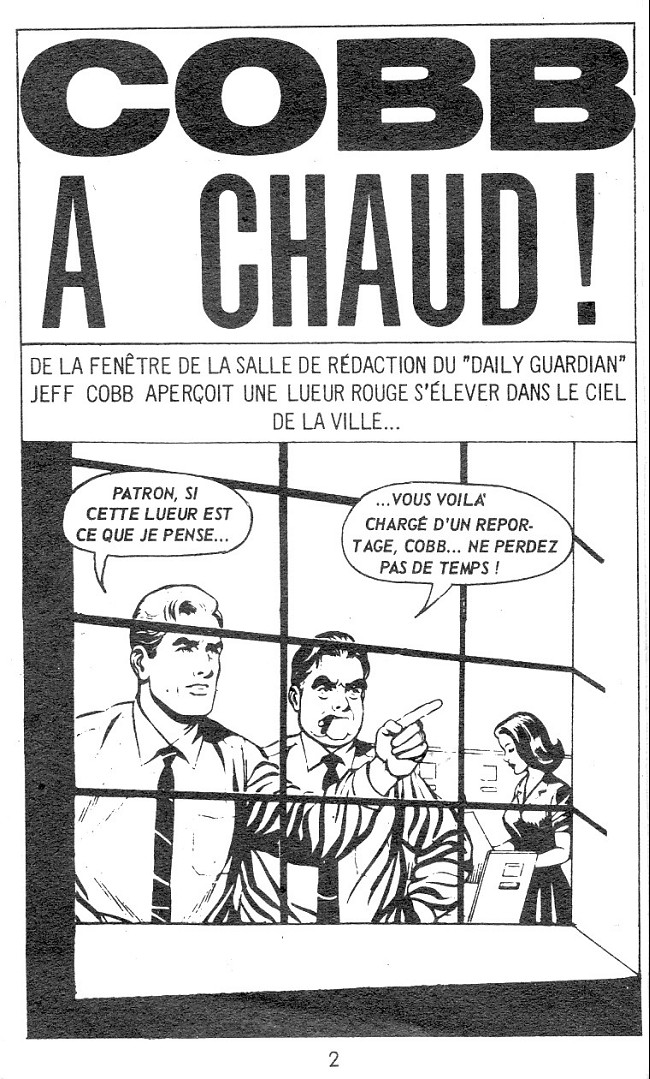 COBB

A CHAUD !

DE LA FENÊTRE DE LA SALLE DE RÉDACTION DU "DAILY GUARDIAN" JEFF COBB APERÇOIT UNE LUEUR ROUGE S'ÉLEVER DANS LE CIEL DE LA VILLE...

PATRON, SI CETTE LUEUR EST CE QUE JE PENSE...

...VOUS VOILA' CHARGÉ D'UN REPORTAGE, COBB... NE PERDEZ PAS DE TEMPS !

2